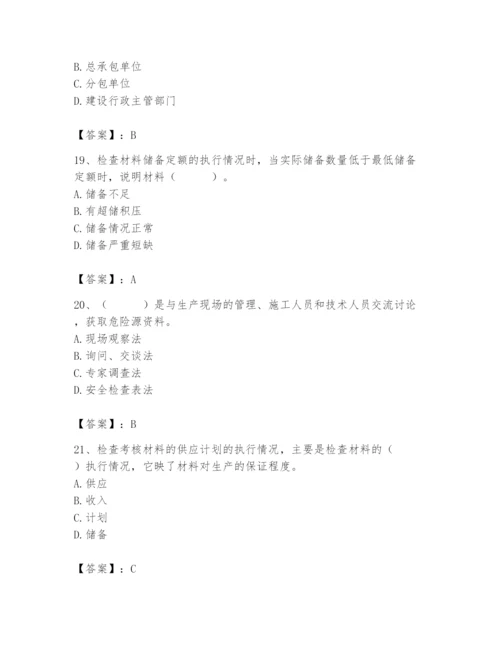 B. 总承包单位
C. 分包单位
D. 建设行政主管部门

【答案】：B

19、检查材料储备定额的执行情况时，当实际储备数量低于最低储备定额时，说明材料（　　）。
A. 储备不足
B. 有超储积压
C. 储备情况正常
D. 储备严重短缺

【答案】：A

20、（　　）是与生产现场的管理、施工人员和技术人员交流讨论，获取危险源资料。
A. 现场观察法
B. 询问、交谈法
C. 专家调查法
D. 安全检查表法

【答案】：B

21、检查考核材料的供应计划的执行情况，主要是检查材料的（　）执行情况，它映了材料对生产的保证程度。
A. 供应
B. 收入
C. 计划
D. 储备

【答案】：C